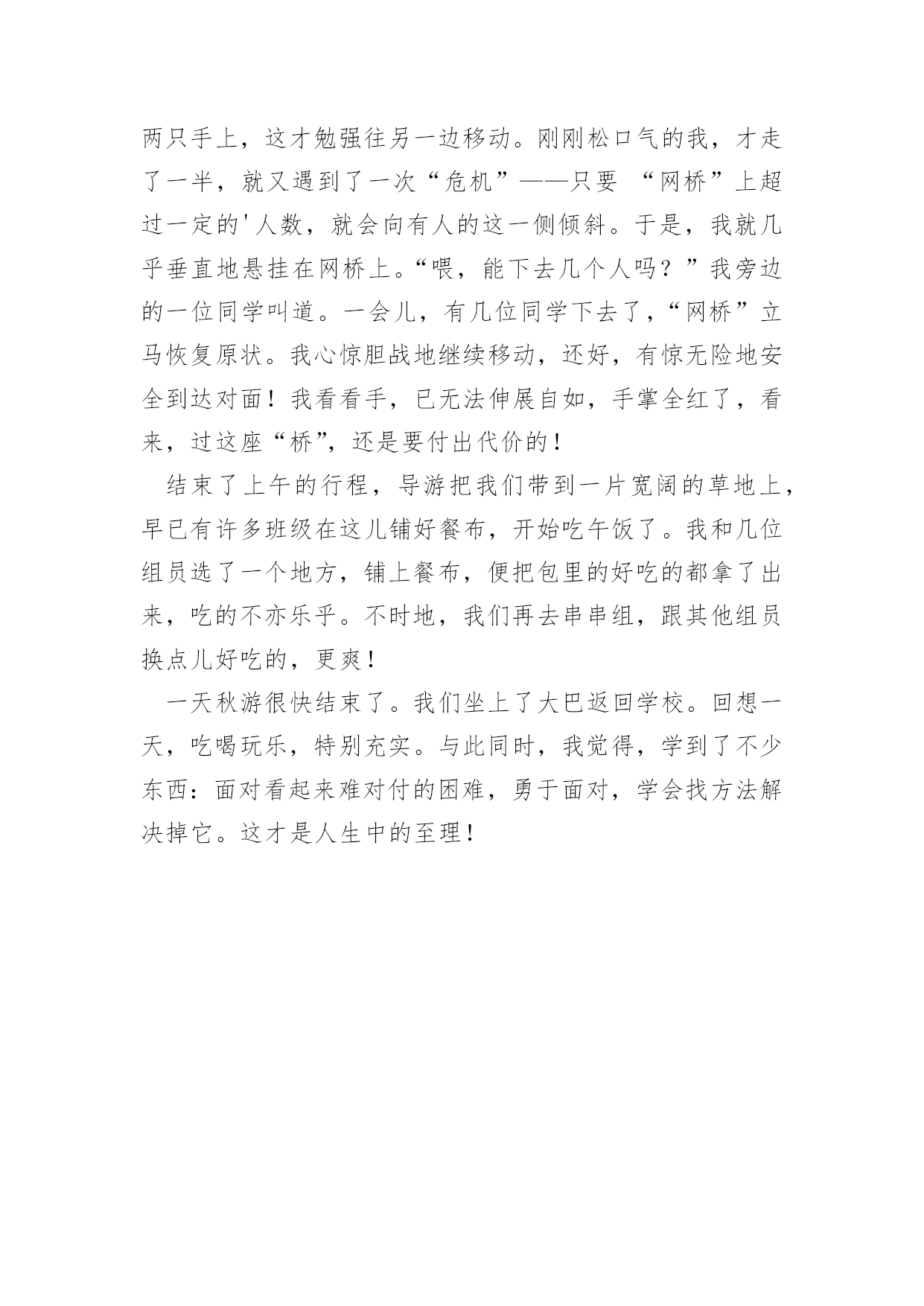 两只手上，这才勉强往另一边移动。刚刚松口气的我，才走了一半，就又遇到了一次“危机”——只要 “网桥”上超过一定的'人数，就会向有人的这一侧倾斜。于是，我就几乎垂直地悬挂在网桥上。“喂，能下去几个人吗？”我旁边的一位同学叫道。一会儿，有几位同学下去了，“网桥”立马恢复原状。我心惊胆战地继续移动，还好，有惊无险地安全到达对面！我看看手，已无法伸展自如，手掌全红了，看来，过这座“桥”，还是要付出代价的！

结束了上午的行程，导游把我们带到一片宽阔的草地上，早已有许多班级在这儿铺好餐布，开始吃午饭了。我和几位组员选了一个地方，铺上餐布，便把包里的好吃的都拿了出来，吃的不亦乐乎。不时地，我们再去串串组，跟其他组员换点儿好吃的，更爽！

一天秋游很快结束了。我们坐上了大巴返回学校。回想一天，吃喝玩乐，特别充实。与此同时，我觉得，学到了不少东西：面对看起来难对付的困难，勇于面对，学会找方法解决掉它。这才是人生中的至理！